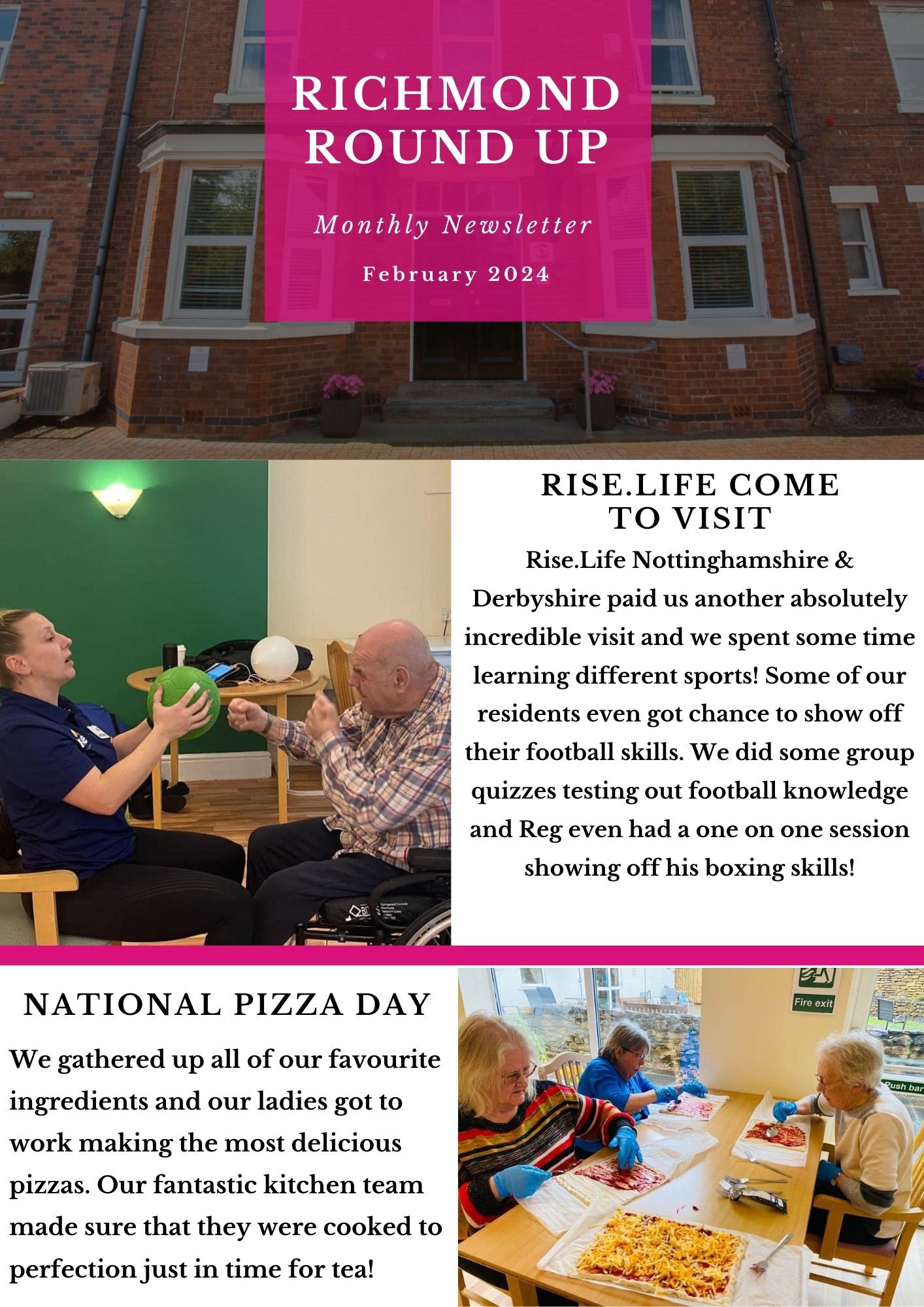 RICHMOND ROUND UP

Monthly Newsletter

February 2024

RISE.LIFE COME TO VISIT

Rise.Life Nottinghamshire & Derbyshire paid us another absolutely incredible visit and we spent some time learning different sports! Some of our residents even got chance to show off their football skills. We did some group quizzes testing out football knowledge and Reg even had a one on one session showing off his boxing skills!

NATIONAL PIZZA DAY

We gathered up all of our favourite ingredients and our ladies got to work making the most delicious pizzas. Our fantastic kitchen team made sure that they were cooked to perfection just in time for tea!

Fire exit

Push bar